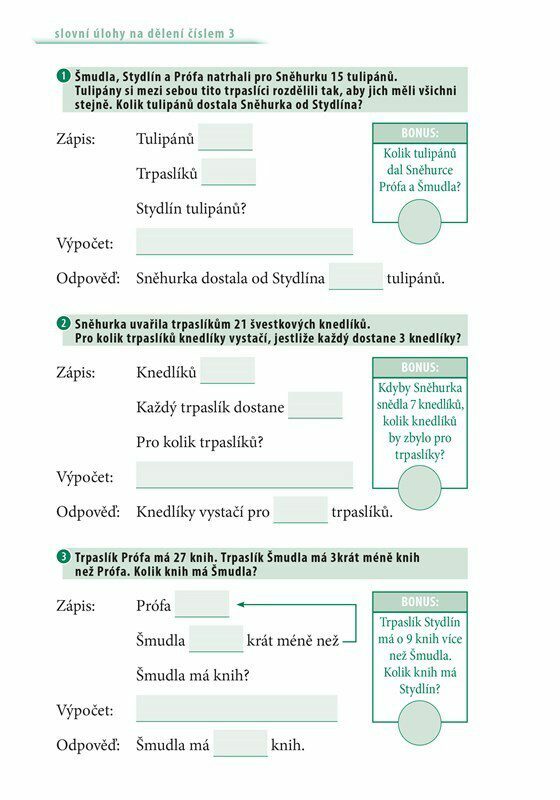 slovní úlohy na dělení číslem 3

1 Šmudla, Stydlín a Prófa natrhali pro Sněhurku 15 tulipánů. Tulipány si mezi sebou tito trpaslíci rozdělili tak, aby jich měli všichni stejně. Kolik tulipánů dostala Sněhurka od Stydlína?

Zápis: Tulipánů

Trpaslíků

Stydlín tulipánů?

Výpočet:

Odpověď: Sněhurka dostala od Stydlína tulipánů.

BONUS:
Kolik tulipánů dal Sněhurce Prófa a Šmudla?

2 Sněhurka uvařila trpaslíkům 21 švestkových knedlíků. Pro kolik trpaslíků knedlíky vystačí, jestliže každý dostane 3 knedlíky?

Zápis: Knedlíků

Každý trpaslík dostane

Pro kolik trpaslíků?

Výpočet:

Odpověď: Knedlíky vystačí pro trpaslíků.

BONUS:
Kdyby Sněhurka snědla 7 knedlíků, kolik knedlíků by zbylo pro trpaslíky?

3 Trpaslík Prófa má 27 knih. Trpaslík Šmudla má 3krát méně knih než Prófa. Kolik knih má Šmudla?

Zápis: Prófa

Šmudla krát méně než

Šmudla má knih?

Výpočet:

Odpověď: Šmudla má knih.

BONUS:
Trpaslík Stydlín má o 9 knih více než Šmudla. Kolik knih má Stydlín?